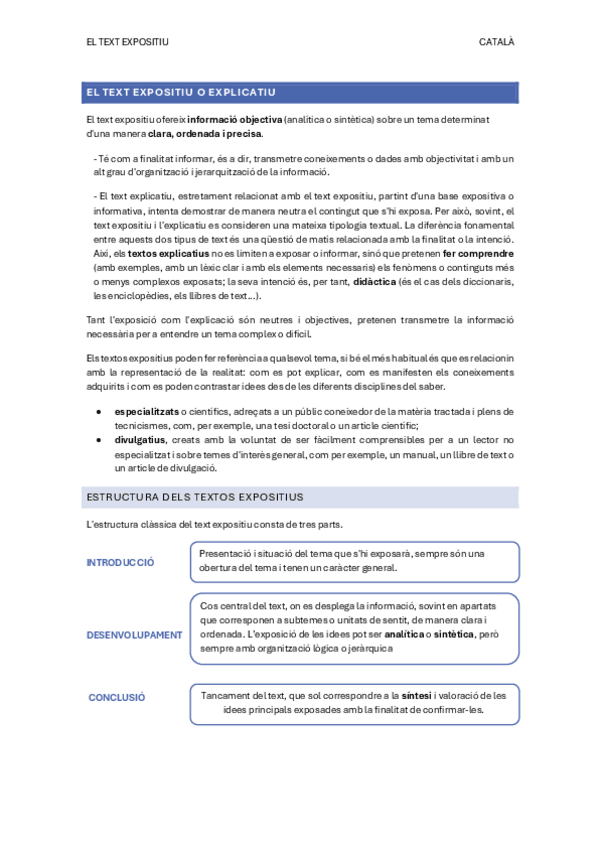 EL TEXT EXPOSITIU

CATALÀ

EL TEXT EXPOSITIU O EXPLICATIU

El text expositiu ofereix informació objectiva (analítica o sintètica) sobre un tema determinat d'una manera clara, ordenada i precisa.

- Té com a finalitat informar, és a dir, transmetre coneixements o dades amb objectivitat i amb un alt grau d'organització i jerarquització de la informació.

- El text explicatiu, estretament relacionat amb el text expositiu, partint d'una base expositiva o informativa, intenta demostrar de manera neutra el contingut que s'hi exposa. Per això, sovint, el text expositiu i l'explicatiu es consideren una mateixa tipologia textual. La diferència fonamental entre aquests dos tipus de text és una qüestió de matís relacionada amb la finalitat o la intenció. Així, els textos explicatius no es limiten a exposar o informar, sinó que pretenen fer comprendre (amb exemples, amb un lèxic clar i amb els elements necessaris) els fenòmens o continguts més o menys complexos exposats; la seva intenció és, per tant, didàctica (és el cas dels diccionaris, les enciclopèdies, els llibres de text...).

Tant l'exposició com l'explicació són neutres i objectives, pretenen transmetre la informació necessària per a entendre un tema complex o difícil.

Els textos expositius poden fer referència a qualsevol tema, si bé el més habitual és que es relacionin amb la representació de la realitat: com es pot explicar, com es manifesten els coneixements adquirits i com es poden contrastar idees des de les diferents disciplines del saber.

• especialitzats o científics, adreçats a un públic coneixedor de la matèria tractada i plens de tecnicismes, com, per exemple, una tesi doctoral o un article científic;
• divulgatius, creats amb la voluntat de ser fàcilment comprensibles per a un lector no especialitzat i sobre temes d'interès general, com per exemple, un manual, un llibre de text o un article de divulgació.

ESTRUCTURA DELS TEXTOS EXPOSITIUS

L'estructura clàssica del text expositiu consta de tres parts.

INTRODUCCIÓ

Presentació i situació del tema que s'hi exposarà, sempre són una obertura del tema i tenen un caràcter general.

DESENVOLUPAMENT

Cos central del text, on es desplega la informació, sovint en apartats que corresponen a subtemes o unitats de sentit, de manera clara i ordenada. L'exposició de les idees pot ser analítica o sintètica, però sempre amb organització lògica o jeràrquica

CONCLUSIÓ

Tancament del text, que sol correspondre a la síntesi i valoració de les idees principals exposades amb la finalitat de confirmar-les.